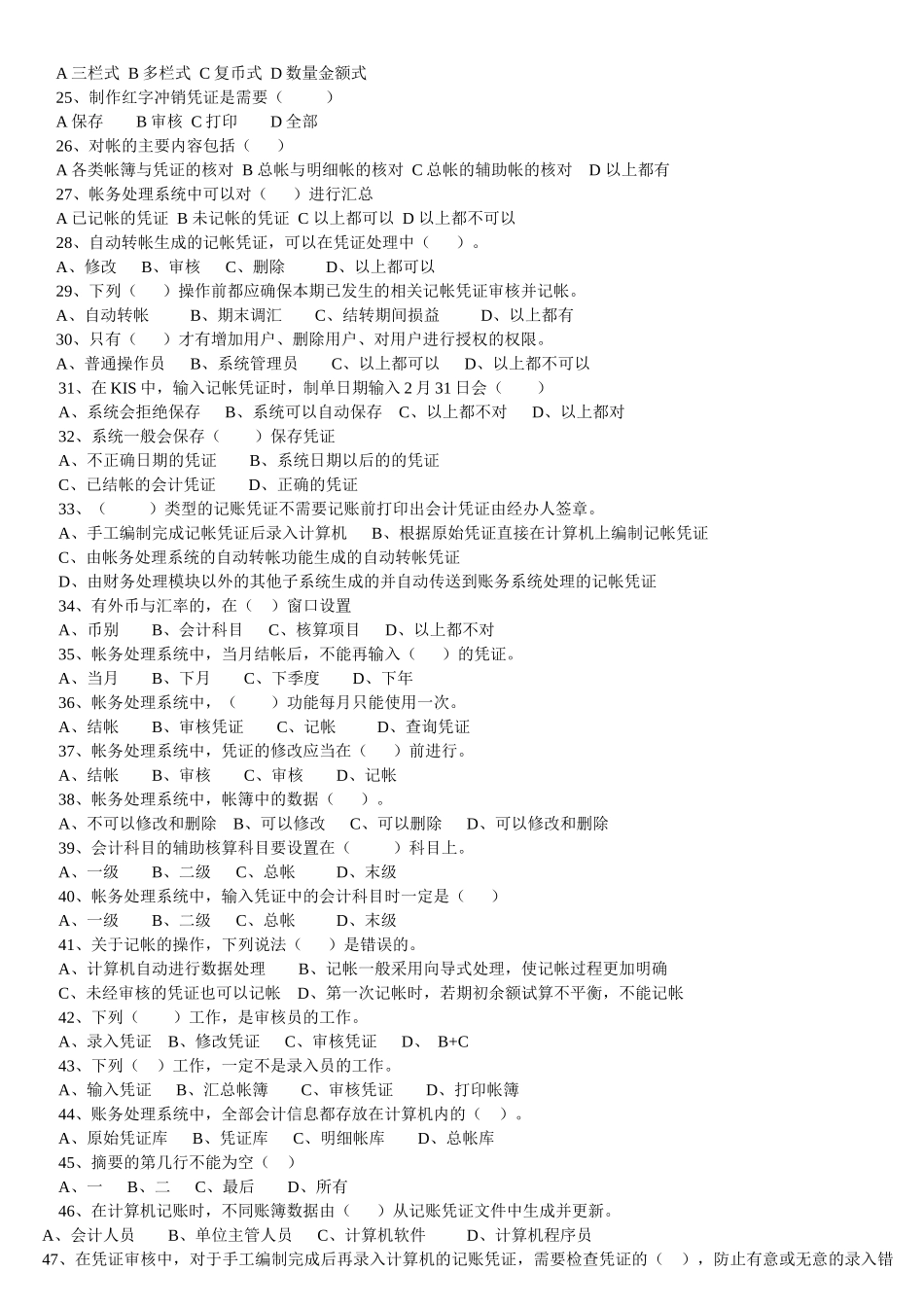 A 三栏式 B 多栏式 C 复币式 D 数量金额式
25、制作红字冲销凭证是需要（ ）
A 保存 B 审核 C 打印 D 全部
26、对帐的主要内容包括（ ）
A 各类帐簿与凭证的核对 B 总帐与明细帐的核对 C 总帐的辅助帐的核对 D 以上都有
27、帐务处理系统中可以对（ ）进行汇总
A 已记帐的凭证 B 未记帐的凭证 C 以上都可以 D 以上都不可以
28、自动转帐生成的记帐凭证，可以在凭证处理中（ ）。
A、修改 B、审核 C、删除 D、以上都可以
29、下列（ ）操作前都应确保本期已发生的相关记帐凭证审核并记帐。
A、自动转帐 B、期末调汇 C、结转期间损益 D、以上都有
30、只有（ ）才有增加用户、删除用户、对用户进行授权的权限。
A、普通操作员 B、系统管理员 C、以上都可以 D、以上都不可以
31、在 KIS 中，输入记帐凭证时，制单日期输入 2 月 31 日会（ ）
A、系统会拒绝保存 B、系统可以自动保存 C、以上都不对 D、以上都对
32、系统一般会保存（ ）保存凭证
A、不正确日期的凭证 B、系统日期以后的的凭证
C、已结帐的会计凭证 D、正确的凭证
33、（ ）类型的记账凭证不需要记账前打印出会计凭证由经办人签章。
A、手工编制完成记帐凭证后录入计算机 B、根据原始凭证直接在计算机上编制记帐凭证
C、由帐务处理系统的自动转帐功能生成的自动转帐凭证
D、由财务处理模块以外的其他子系统生成的并自动传送到账务系统处理的记帐凭证
34、有外币与汇率的，在（ ）窗口设置
A、币别 B、会计科目 C、核算项目 D、以上都不对
35、帐务处理系统中，当月结帐后，不能再输入（ ）的凭证。
A、当月 B、下月 C、下季度 D、下年
36、帐务处理系统中，（ ）功能每月只能使用一次。
A、结帐 B、审核凭证 C、记帐 D、查询凭证
37、帐务处理系统中，凭证的修改应当在（ ）前进行。
A、结帐 B、审核 C、审核 D、记帐
38、帐务处理系统中，帐簿中的数据（ ）。
A、不可以修改和删除 B、可以修改 C、可以删除 D、可以修改和删除
39、会计科目的辅助核算科目要设置在（ ）科目上。
A、一级 B、二级 C、总帐 D、末级
40、帐务处理系统中，输入凭证中的会计科目时一定是（ ）
A、一级 B、二级 C、总帐 D、末级
41、关于记帐的操作，下列说法（ ）是错误的。
A、计算机自动进行数据处理 B、记帐一般采用向导式处理，使记帐过程更加明确
C、未经审核的凭证也可以记帐 D、第一次记帐时，若期初余额试算不平衡，不能记帐
42、下列（ ）工作，是审核员的工作。
A、录入凭证 B、修改凭证 C、审核凭证 D、 B+C
43、下列（ ）工作，一定不是录入员的工作。
A、输入凭证 B、汇总帐簿 C、审核凭证 D、打印帐簿
44、账务处理系统中，全部会计信息都存放在计算机内的（ ）。
A、原始凭证库 B、凭证库 C、明细帐库 D、总帐库
45、摘要的第几行不能为空（ ）
A、一 B、二 C、最后 D、所有
46、在计算机记账时，不同账簿数据由（ ）从记账凭证文件中生成并更新。
A、会计人员 B、单位主管人员 C、计算机软件 D、计算机程序员
47、在凭证审核中，对于手工编制完成后再录入计算机的记账凭证，需要检查凭证的（ ），防止有意或无意的录入错